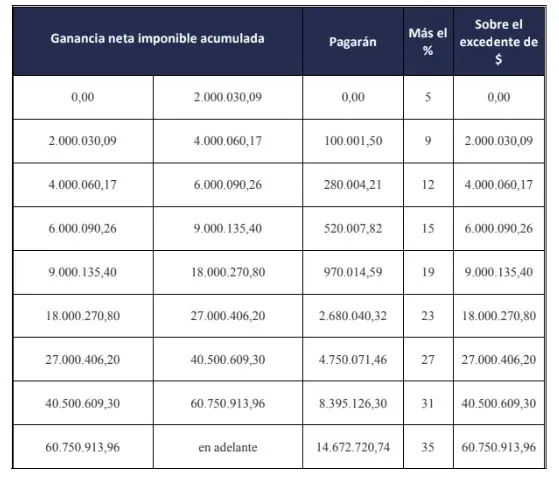 | Ganancia neta imponible acumulada | | Pagarán | Más el % | Sobre el excedente de $ |
|---|---|---|---|---|
| 0,00 | 2.000.030,09 | 0,00 | 5 | 0,00 |
| 2.000.030,09 | 4.000.060,17 | 100.001,50 | 9 | 2.000.030,09 |
| 4.000.060,17 | 6.000.090,26 | 280.004,21 | 12 | 4.000.060,17 |
| 6.000.090,26 | 9.000.135,40 | 520.007,82 | 15 | 6.000.090,26 |
| 9.000.135,40 | 18.000.270,80 | 970.014,59 | 19 | 9.000.135,40 |
| 18.000.270,80 | 27.000.406,20 | 2.680.040,32 | 23 | 18.000.270,80 |
| 27.000.406,20 | 40.500.609,30 | 4.750.071,46 | 27 | 27.000.406,20 |
| 40.500.609,30 | 60.750.913,96 | 8.395.126,30 | 31 | 40.500.609,30 |
| 60.750.913,96 | en adelante | 14.672.720,74 | 35 | 60.750.913,96 |